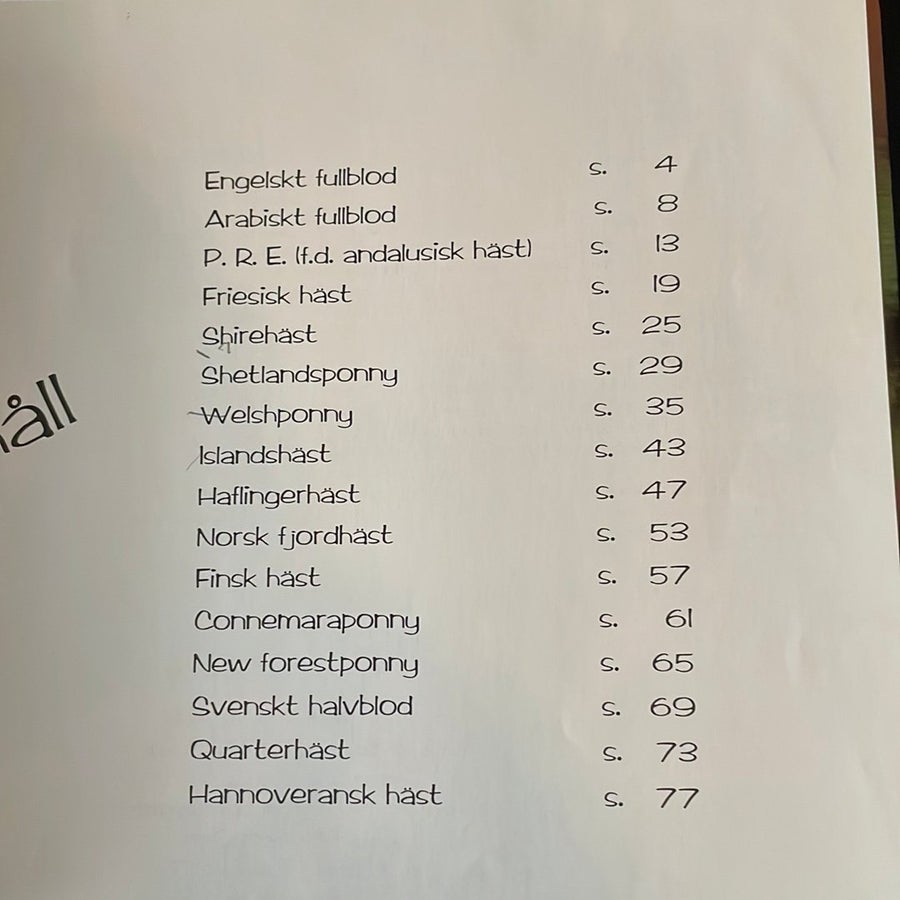 åll

Engelskt fullblod s. 4
Arabiskt fullblod s. 8
P. R. E. (f.d. andalusisk häst) s. 13
Friesisk häst s. 19
Shirehäst s. 25
Shetlandsponny s. 29
Welshponny s. 35
Islandshäst s. 43
Haflingerhäst s. 47
Norsk fjordhäst s. 53
Finsk häst s. 57
Connemaraponny s. 61
New forestponny s. 65
Svenskt halvblod s. 69
Quarterhäst s. 73
Hannoveransk häst s. 77